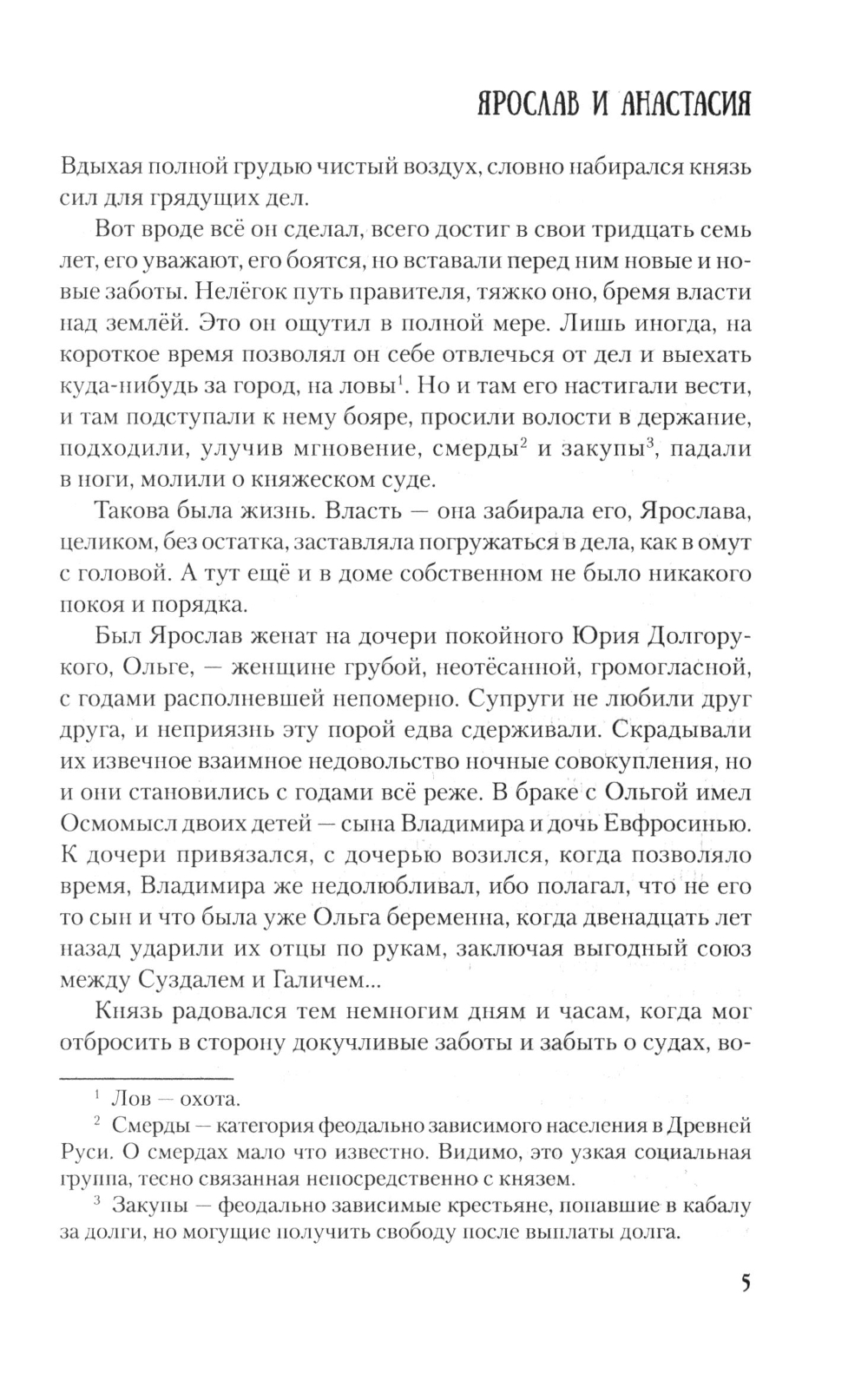 ЯРОСЛАВ И АНАСТАСИЯ

Вдыхая полной грудью чистый воздух, словно набирался князь сил для грядущих дел.

Вот вроде всё он сделал, всего достиг в свои тридцать семь лет, его уважают, его боятся, но вставали перед ним новые и новые заботы. Нелёгок путь правителя, тяжко оно, бремя власти над землёй. Это он ощутил в полной мере. Лишь иногда, на короткое время позволял он себе отвлечься от дел и выехать куда-нибудь за город, на ловы$^1$. Но и там его настигали вести, и там подступали к нему бояре, просили волости в держание, подходили, улучив мгновение, смерды$^2$ и закупы$^3$, падали в ноги, молили о княжеском суде.

Такова была жизнь. Власть — она забирала его, Ярослава, целиком, без остатка, заставляла погружаться в дела, как в омут с головой. А тут ещё и в доме собственном не было никакого покоя и порядка.

Был Ярослав женат на дочери покойного Юрия Долгорукого, Ольге, — женщине грубой, неотёсанной, громогласной, с годами располневшей непомерно. Супруги не любили друг друга, и неприязнь эту порой едва сдерживали. Скрадывали их извечное взаимное недовольство ночные совокупления, но и они становились с годами всё реже. В браке с Ольгой имел Осмомысл двоих детей — сына Владимира и дочь Евфросинью. К дочери привязался, с дочерью возился, когда позволяло время, Владимира же недолюбливал, ибо полагал, что не его то сын и что была уже Ольга беременна, когда двенадцать лет назад ударили их отцы по рукам, заключая выгодный союз между Суздалем и Галичем...

Князь радовался тем немногим дням и часам, когда мог отбросить в сторону докучливые заботы и забыть о судах, во-

$^1$ Лов — охота.
$^2$ Смерды — категория феодально зависимого населения в Древней Руси. О смердах мало что известно. Видимо, это узкая социальная группа, тесно связанная непосредственно с князем.
$^3$ Закупы — феодально зависимые крестьяне, попавшие в кабалу за долги, но могущие получить свободу после выплаты долга.

5